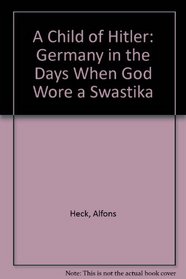 A Child of Hitler: Germany in the Days When God Wore a Swastika

Heck, Alfons

Note: This is not the actual book cover